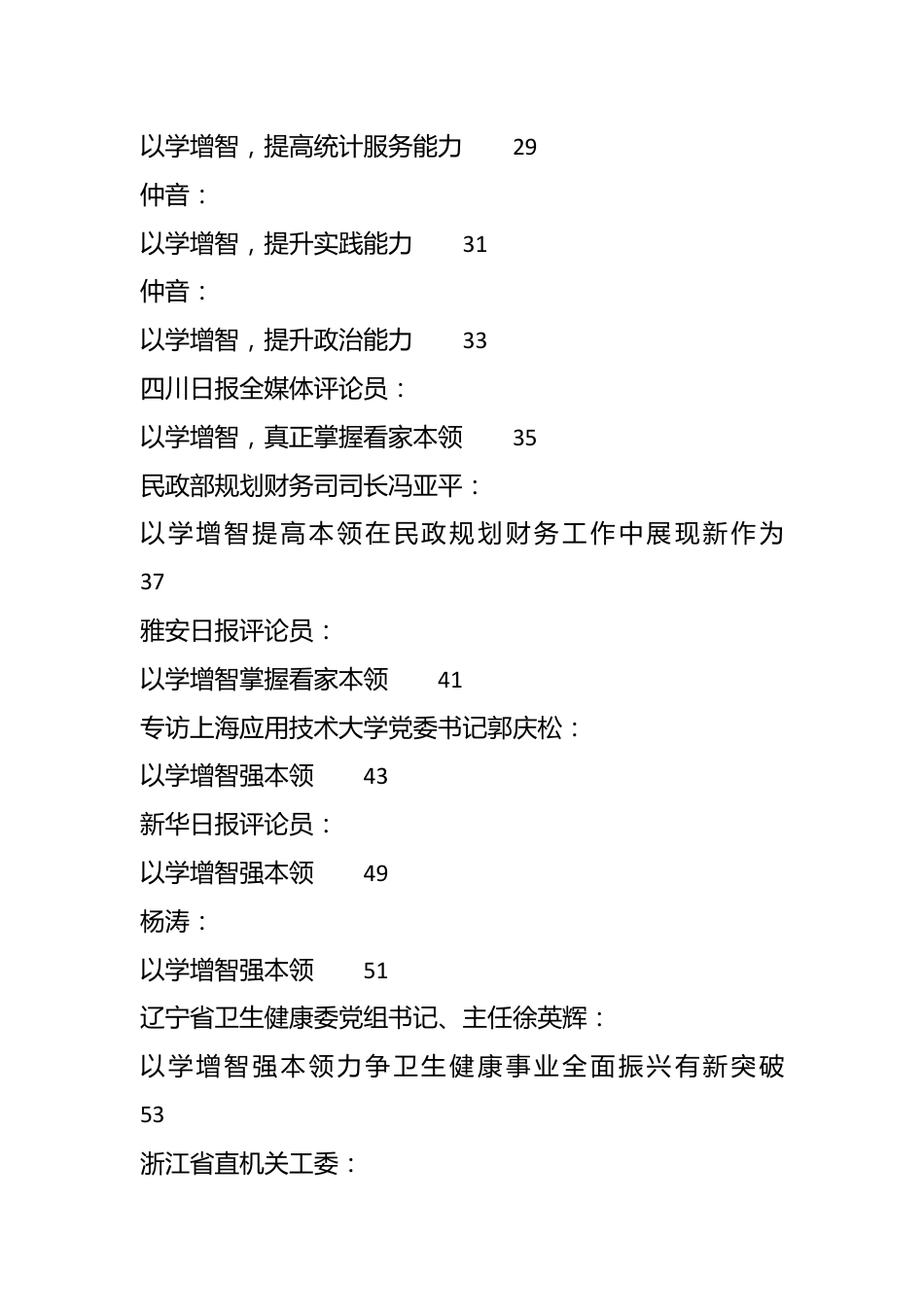 以学增智，提高统计服务能力　29
仲音：
以学增智，提升实践能力　31
仲音：
以学增智，提升政治能力　33
四川日报全媒体评论员：
以学增智，真正掌握看家本领　35
民政部规划财务司司长冯亚平：
以学增智提高本领在民政规划财务工作中展现新作为　37
雅安日报评论员：
以学增智掌握看家本领　41
专访上海应用技术大学党委书记郭庆松：
以学增智强本领　43
新华日报评论员：
以学增智强本领　49
杨涛：
以学增智强本领　51
辽宁省卫生健康委党组书记、主任徐英辉：
以学增智强本领力争卫生健康事业全面振兴有新突破　53
浙江省直机关工委：